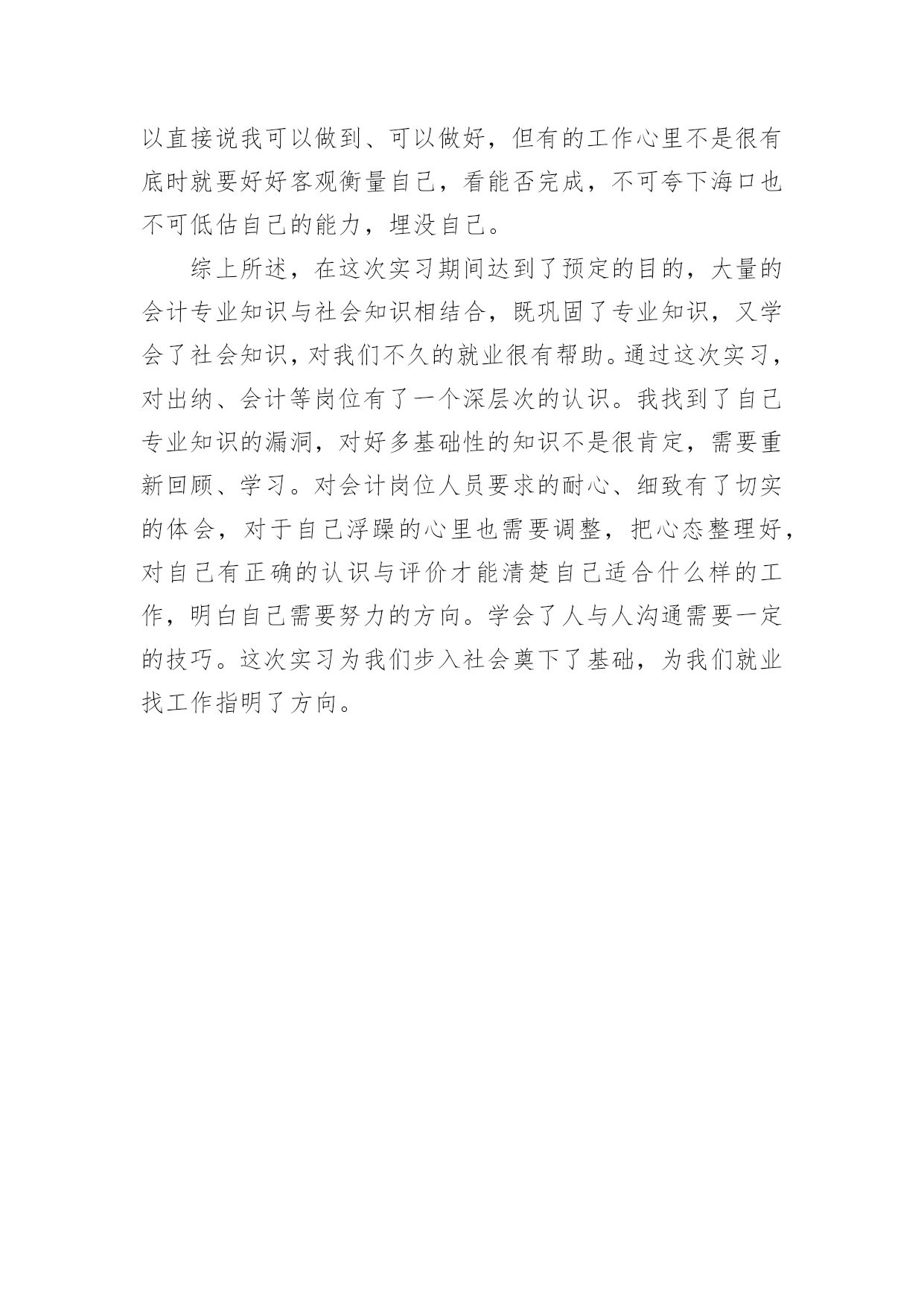 以直接说我可以做到、可以做好，但有的工作心里不是很有底时就要好好客观衡量自己，看能否完成，不可夸下海口也不可低估自己的能力，埋没自己。

综上所述，在这次实习期间达到了预定的目的，大量的会计专业知识与社会知识相结合，既巩固了专业知识，又学会了社会知识，对我们不久的就业很有帮助。通过这次实习，对出纳、会计等岗位有了一个深层次的认识。我找到了自己专业知识的漏洞，对好多基础性的知识不是很肯定，需要重新回顾、学习。对会计岗位人员要求的耐心、细致有了切实的体会，对于自己浮躁的心里也需要调整，把心态整理好，对自己有正确的认识与评价才能清楚自己适合什么样的工作，明白自己需要努力的方向。学会了人与人沟通需要一定的技巧。这次实习为我们步入社会奠下了基础，为我们就业找工作指明了方向。